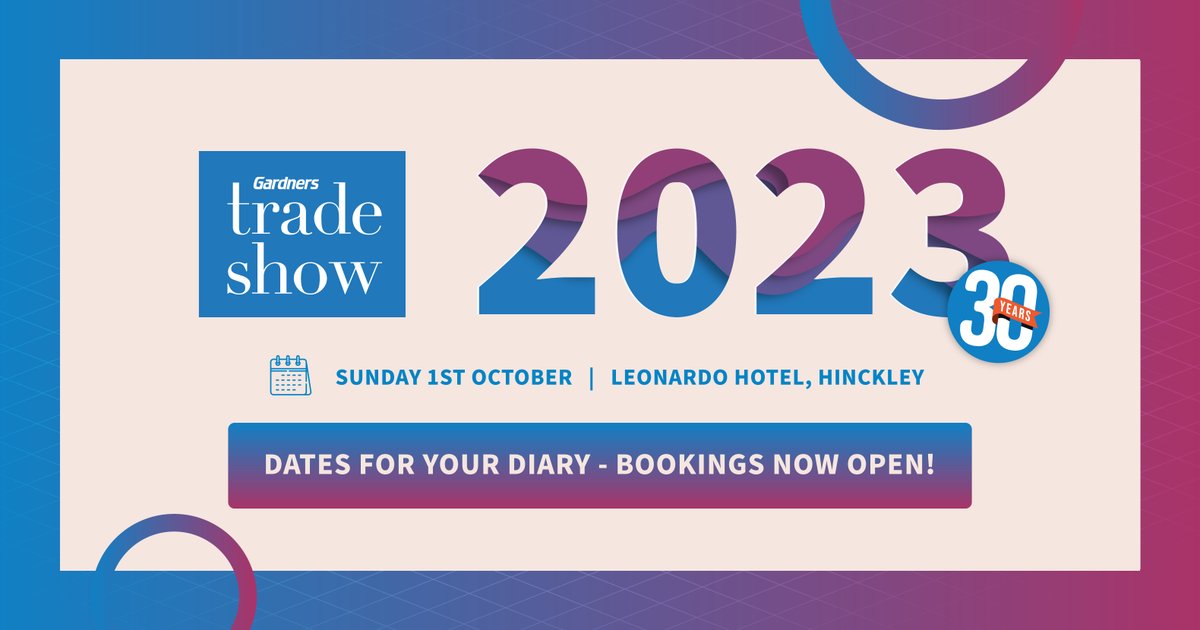 Gardners
trade
show

2023

30 YEARS

SUNDAY 1ST OCTOBER | LEONARDO HOTEL, HINCKLEY

DATES FOR YOUR DIARY - BOOKINGS NOW OPEN!